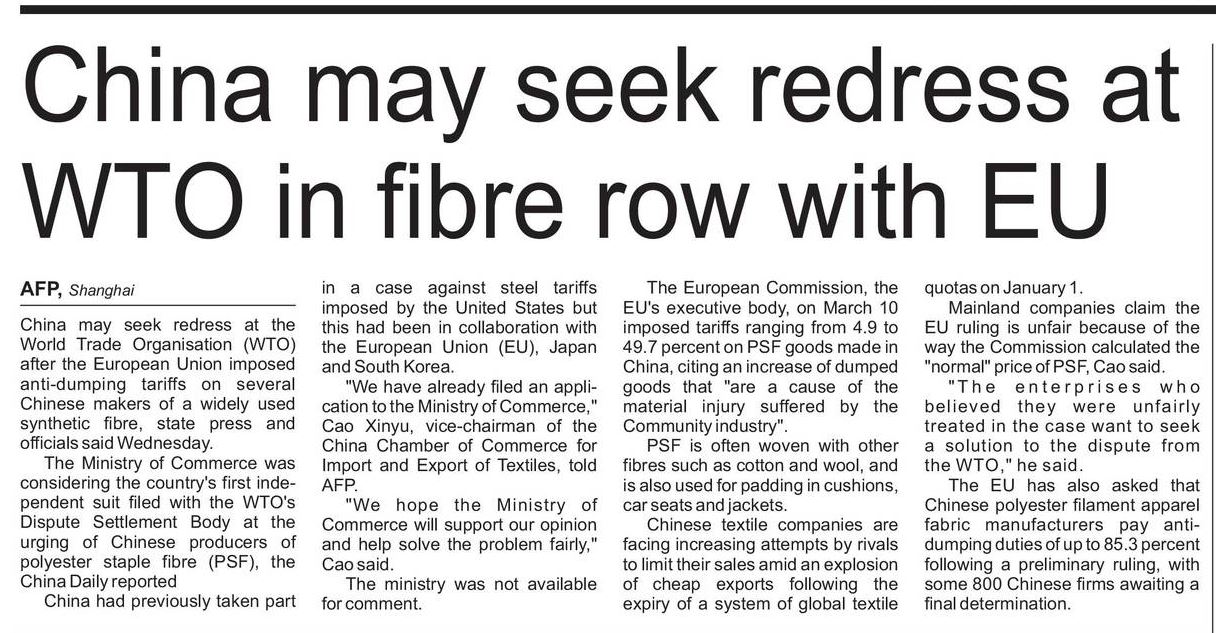 China may seek redress at WTO in fibre row with EU

AFP, Shanghai

China may seek redress at the World Trade Organisation (WTO) after the European Union imposed anti-dumping tariffs on several Chinese makers of a widely used synthetic fibre, state press and officials said Wednesday.

The Ministry of Commerce was considering the country's first independent suit filed with the WTO's Dispute Settlement Body at the urging of Chinese producers of polyester staple fibre (PSF), the China Daily reported

China had previously taken part in a case against steel tariffs imposed by the United States but this had been in collaboration with the European Union (EU), Japan and South Korea.

"We have already filed an application to the Ministry of Commerce," Cao Xinyu, vice-chairman of the China Chamber of Commerce for Import and Export of Textiles, told AFP.

"We hope the Ministry of Commerce will support our opinion and help solve the problem fairly," Cao said.

The ministry was not available for comment.

The European Commission, the EU's executive body, on March 10 imposed tariffs ranging from 4.9 to 49.7 percent on PSF goods made in China, citing an increase of dumped goods that "are a cause of the material injury suffered by the Community industry".

PSF is often woven with other fibres such as cotton and wool, and is also used for padding in cushions, car seats and jackets.

Chinese textile companies are facing increasing attempts by rivals to limit their sales amid an explosion of cheap exports following the expiry of a system of global textile quotas on January 1.

Mainland companies claim the EU ruling is unfair because of the way the Commission calculated the "normal" price of PSF, Cao said.

"The enterprises who believed they were unfairly treated in the case want to seek a solution to the dispute from the WTO," he said.

The EU has also asked that Chinese polyester filament apparel fabric manufacturers pay anti-dumping duties of up to 85.3 percent following a preliminary ruling, with some 800 Chinese firms awaiting a final determination.